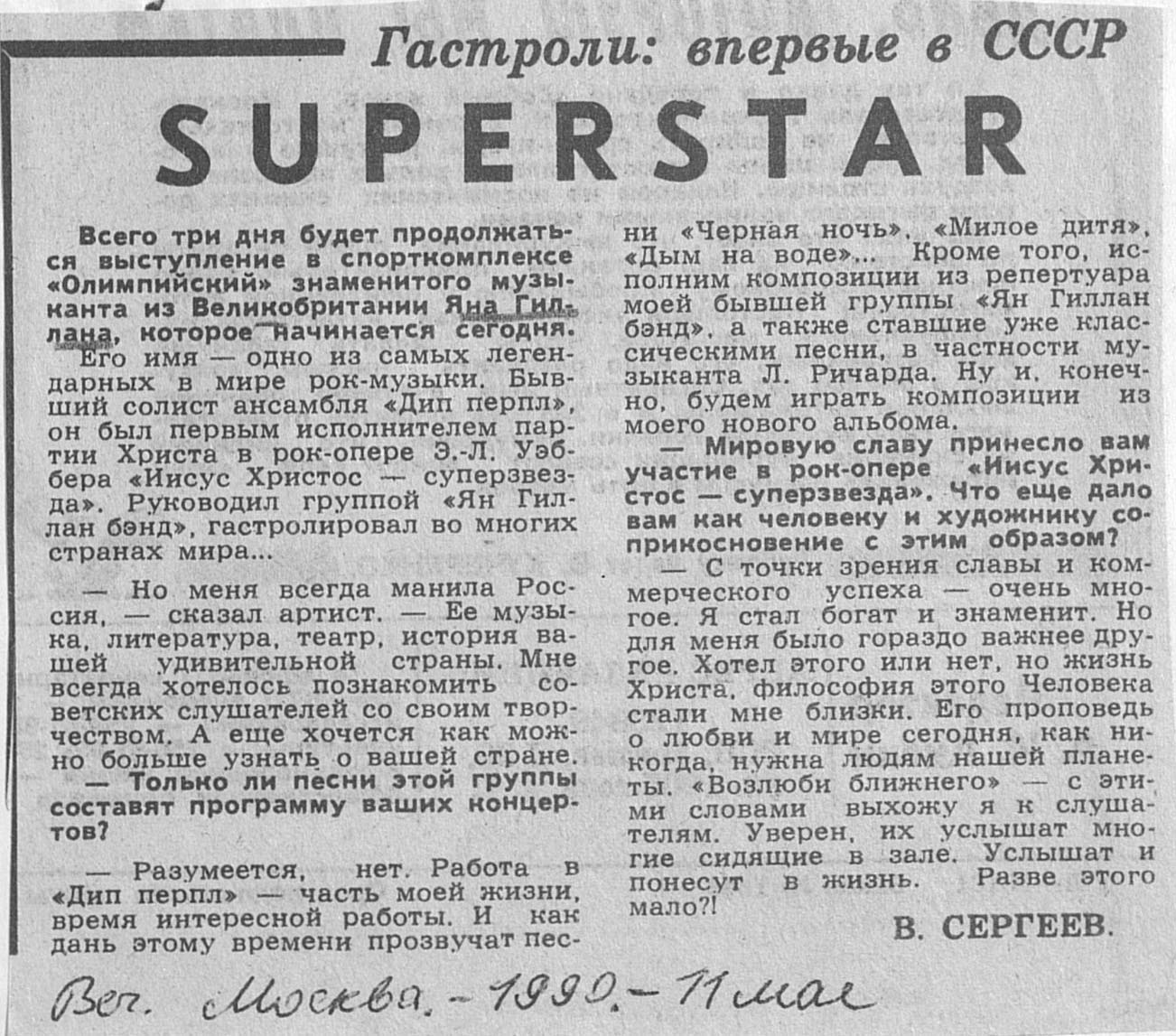 Гастроли: впервые в СССР

SUPERSTAR

Всего три дня будет продолжаться выступление в спорткомплексе «Олимпийский» знаменитого музыканта из Великобритании Яна Гиллана, которое начинается сегодня.

Его имя — одно из самых легендарных в мире рок-музыки. Бывший солист ансамбля «Дип перпл», он был первым исполнителем партии Христа в рок-опере Э.-Л. Уэббера «Иисус Христос — суперзвезда». Руководил группой «Ян Гиллан бэнд», гастролировал во многих странах мира...

— Но меня всегда манила Россия, — сказал артист. — Ее музыка, литература, театр, история вашей удивительной страны. Мне всегда хотелось познакомить советских слушателей со своим творчеством. А еще хочется как можно больше узнать о вашей стране.

— Только ли песни этой группы составят программу ваших концертов?

— Разумеется, нет. Работа в «Дип перпл» — часть моей жизни, время интересной работы. И как дань этому времени прозвучат песни «Черная ночь», «Милое дитя», «Дым на воде»... Кроме того, исполним композиции из репертуара моей бывшей группы «Ян Гиллан бэнд», а также ставшие уже классическими песни, в частности музыканта Л. Ричарда. Ну и, конечно, будем играть композиции из моего нового альбома.

— Мировую славу принесло вам участие в рок-опере «Иисус Христос — суперзвезда». Что еще дало вам как человеку и художнику соприкосновение с этим образом?

— С точки зрения славы и коммерческого успеха — очень многое. Я стал богат и знаменит. Но для меня было гораздо важнее другое. Хотел этого или нет, но жизнь Христа, философия этого Человека стали мне близки. Его проповедь о любви и мире сегодня, как никогда, нужна людям нашей планеты. «Возлюби ближнего» — с этими словами выхожу я к слушателям. Уверен, их услышат многие сидящие в зале. Услышат и понесут в жизнь. Разве этого мало?!

В. СЕРГЕЕВ.

Веч. Москва. - 1990. - 11 мая